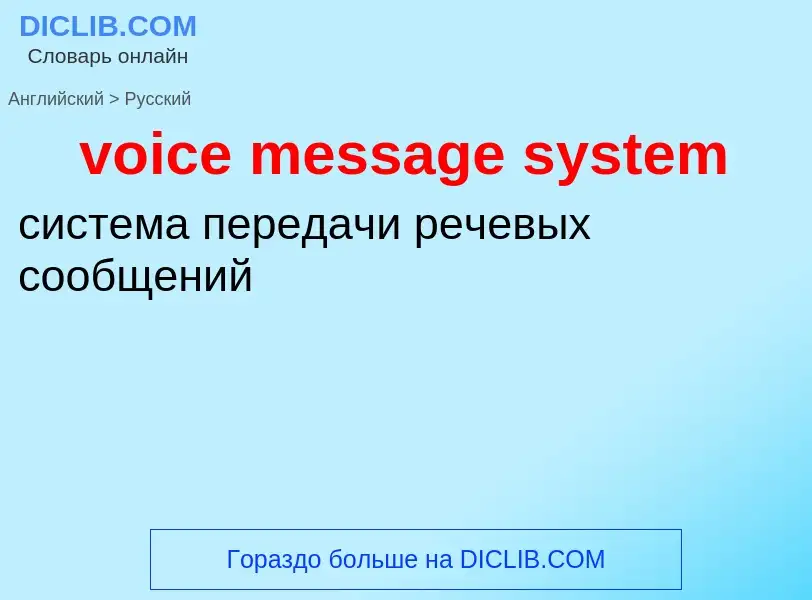 DICLIB.COM
Словарь онлайн

Английский > Русский

voice message system

система передачи речевых сообщений

Гораздо больше на DICLIB.COM